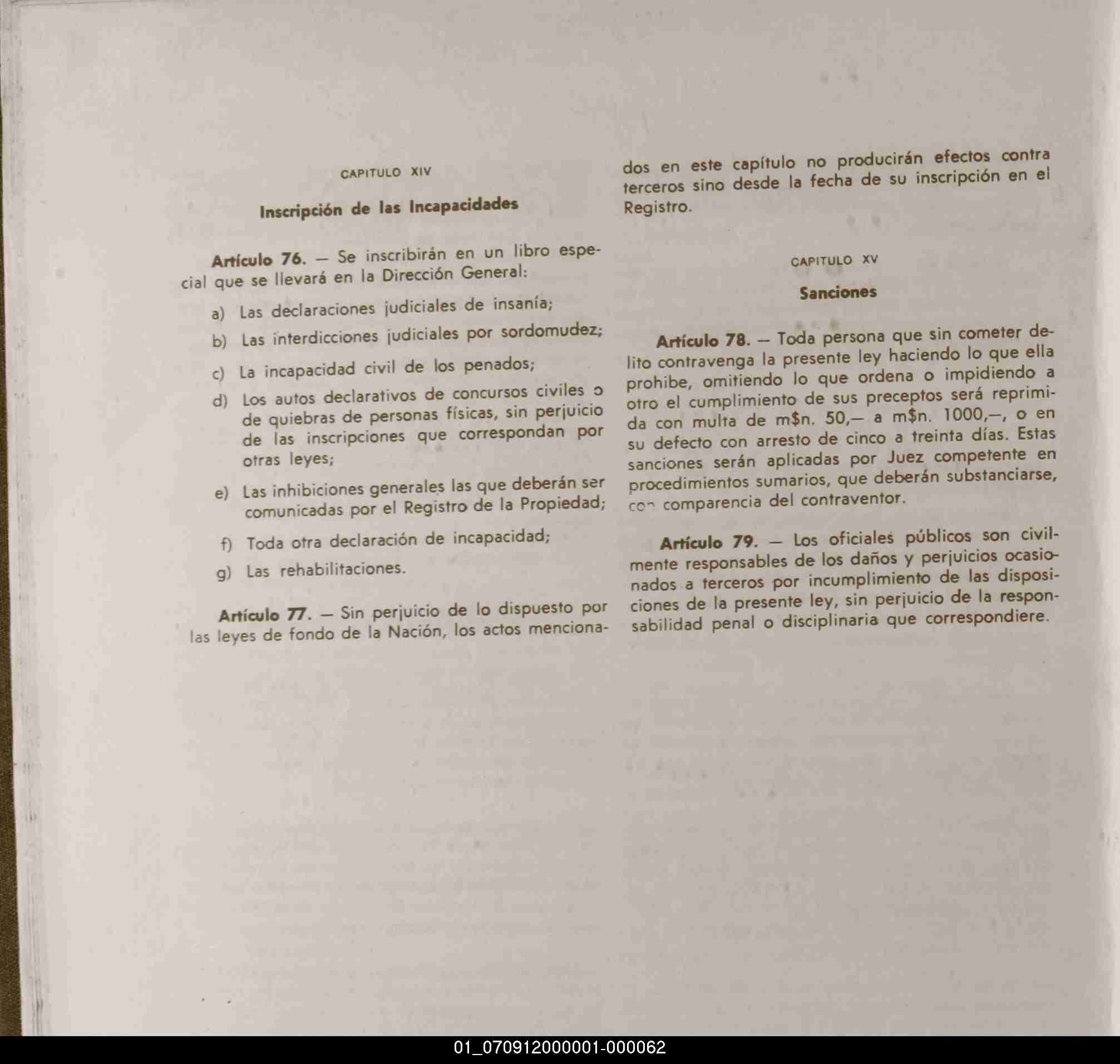 CAPITULO XIV

Inscripción de las Incapacidades

Artículo 76. — Se inscribirán en un libro especial que se llevará en la Dirección General:

a) Las declaraciones judiciales de insanía;

b) Las interdicciones judiciales por sordomudez;

c) La incapacidad civil de los penados;

d) Los autos declarativos de concursos civiles o de quiebras de personas físicas, sin perjuicio de las inscripciones que correspondan por otras leyes;

e) Las inhibiciones generales las que deberán ser comunicadas por el Registro de la Propiedad;

f) Toda otra declaración de incapacidad;

g) Las rehabilitaciones.

Artículo 77. — Sin perjuicio de lo dispuesto por las leyes de fondo de la Nación, los actos mencionados en este capítulo no producirán efectos contra terceros sino desde la fecha de su inscripción en el Registro.

CAPITULO XV

Sanciones

Artículo 78. — Toda persona que sin cometer delito contravenga la presente ley haciendo lo que ella prohibe, omitiendo lo que ordena o impidiendo a otro el cumplimiento de sus preceptos será reprimida con multa de m$n. 50,— a m$n. 1000,—, o en su defecto con arresto de cinco a treinta días. Estas sanciones serán aplicadas por Juez competente en procedimientos sumarios, que deberán substanciarse, con comparencia del contraventor.

Artículo 79. — Los oficiales públicos son civilmente responsables de los daños y perjuicios ocasionados a terceros por incumplimiento de las disposiciones de la presente ley, sin perjuicio de la responsabilidad penal o disciplinaria que correspondiere.

01_070912000001-000062